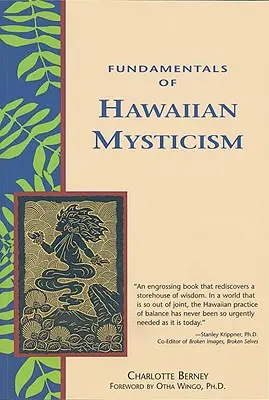 FUNDAMENTALS
OF
HAWAIIAN
MYSTICISM

"An engrossing book that rediscovers a storehouse of wisdom. In a world that is so out of joint, the Hawaiian practice of balance has never been so urgently needed as it is today."

—Stanley Krippner, Ph.D.
Co-Editor of Broken Images, Broken Selves

CHARLOTTE BERNEY
FOREWORD BY OTHA WINGO, PH.D.